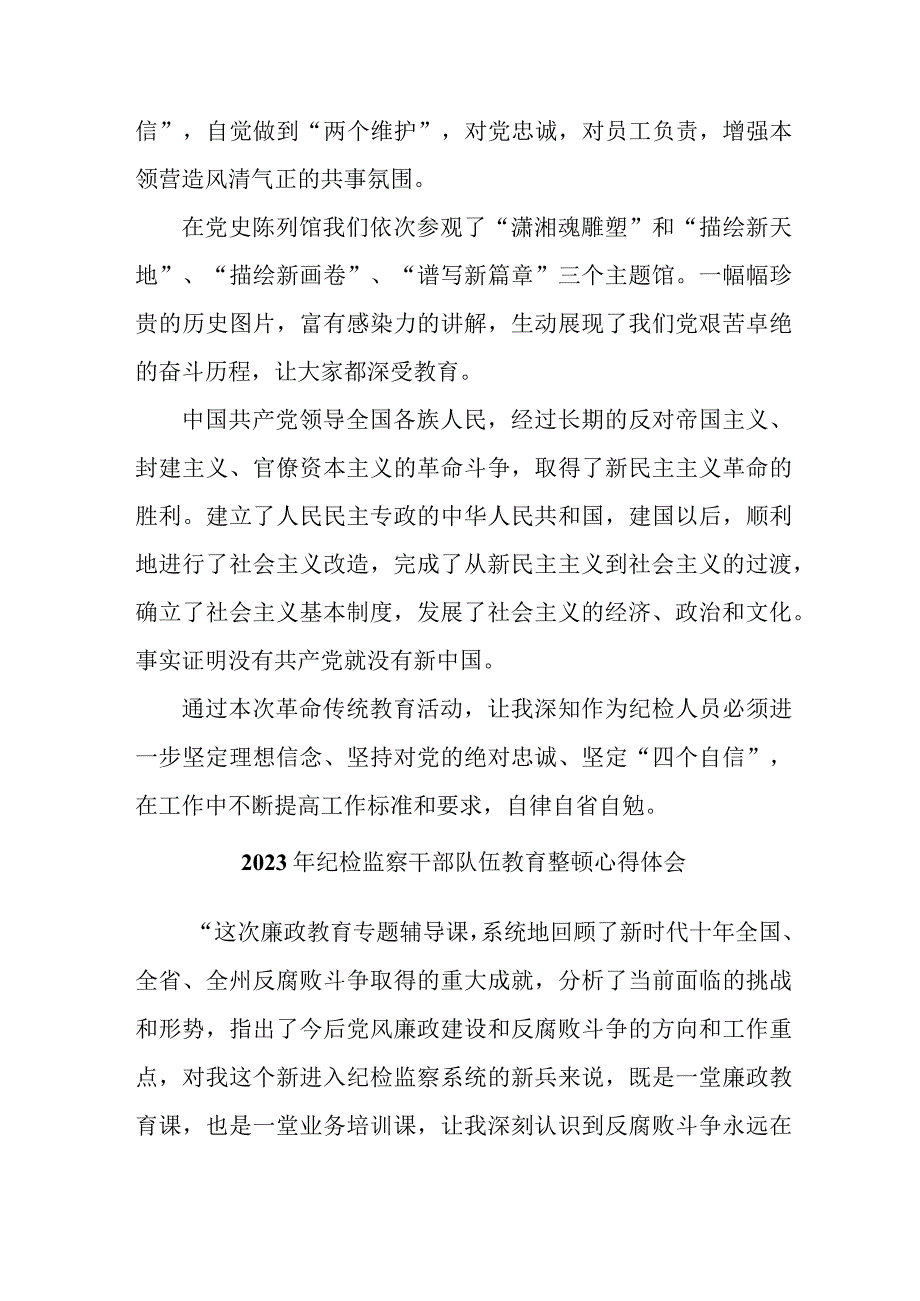 信”，自觉做到“两个维护”，对党忠诚，对员工负责，增强本领营造风清气正的共事氛围。

在党史陈列馆我们依次参观了“潇湘魂雕塑”和“描绘新天地”、“描绘新画卷”、“谱写新篇章”三个主题馆。一幅幅珍贵的历史图片，富有感染力的讲解，生动展现了我们党艰苦卓绝的奋斗历程，让大家都深受教育。

中国共产党领导全国各族人民，经过长期的反对帝国主义、封建主义、官僚资本主义的革命斗争，取得了新民主主义革命的胜利。建立了人民民主专政的中华人民共和国，建国以后，顺利地进行了社会主义改造，完成了从新民主主义到社会主义的过渡，确立了社会主义基本制度，发展了社会主义的经济、政治和文化。事实证明没有共产党就没有新中国。

通过本次革命传统教育活动，让我深知作为纪检人员必须进一步坚定理想信念、坚持对党的绝对忠诚、坚定“四个自信”，在工作中不断提高工作标准和要求，自律自省自勉。

2023年纪检监察干部队伍教育整顿心得体会

“这次廉政教育专题辅导课，系统地回顾了新时代十年全国、全省、全州反腐败斗争取得的重大成就，分析了当前面临的挑战和形势，指出了今后党风廉政建设和反腐败斗争的方向和工作重点，对我这个新进入纪检监察系统的新兵来说，既是一堂廉政教育课，也是一堂业务培训课，让我深刻认识到反腐败斗争永远在